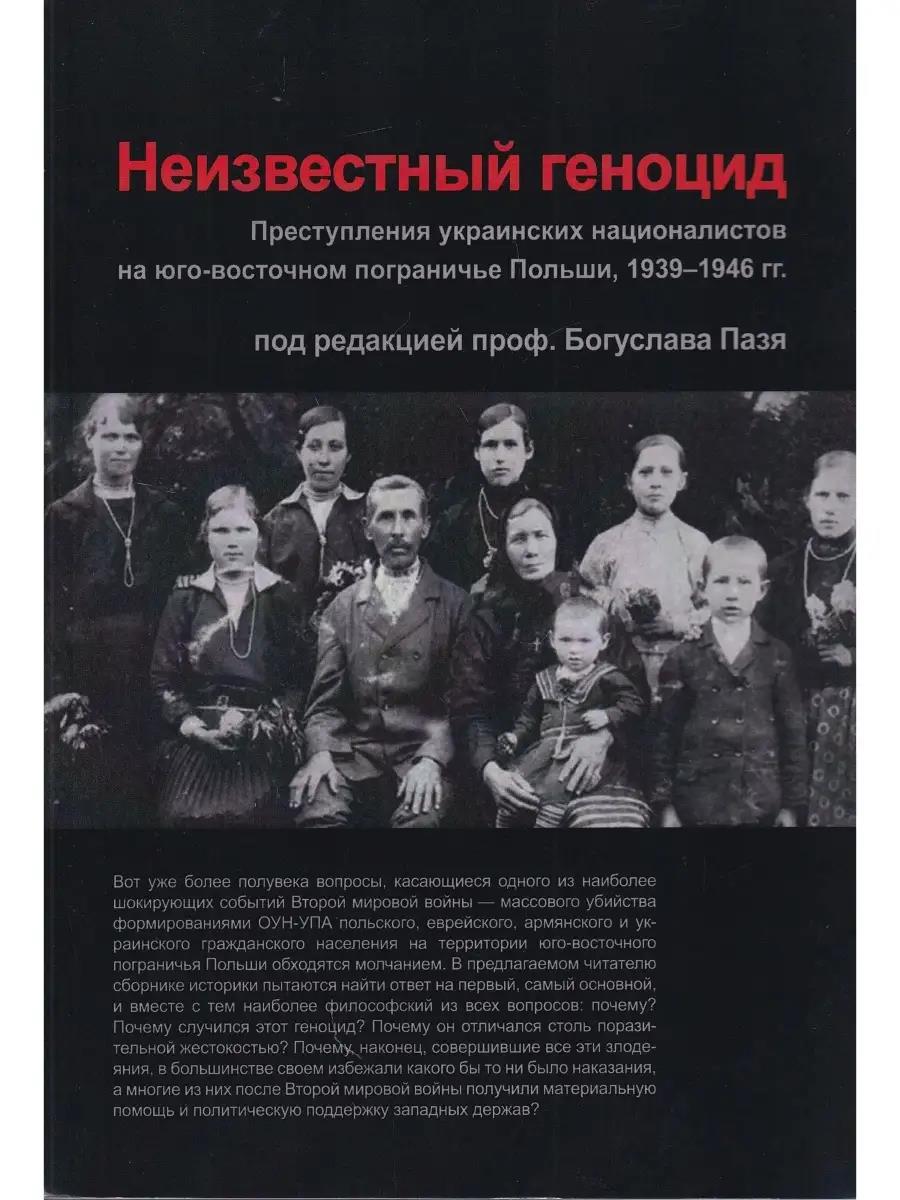 Неизвестный геноцид

Преступления украинских националистов на юго-восточном пограничье Польши, 1939–1946 гг.

под редакцией проф. Богуслава Пазя

Вот уже более полувека вопросы, касающиеся одного из наиболее шокирующих событий Второй мировой войны — массового убийства формированиями ОУН-УПА польского, еврейского, армянского и украинского гражданского населения на территории юго-восточного пограничья Польши обходятся молчанием. В предлагаемом читателю сборнике историки пытаются найти ответ на первый, самый основной, и вместе с тем наиболее философский из всех вопросов: почему? Почему случился этот геноцид? Почему он отличался столь поразительной жестокостью? Почему, наконец, совершившие все эти злодеяния, в большинстве своем избежали какого бы то ни было наказания, а многие из них после Второй мировой войны получили материальную помощь и политическую поддержку западных держав?